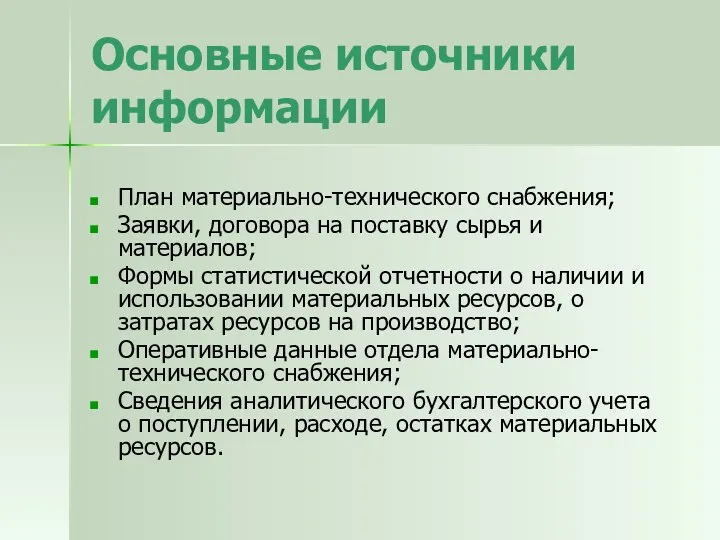 Основные источники информации

- План материально-технического снабжения;
- Заявки, договора на поставку сырья и материалов;
- Формы статистической отчетности о наличии и использовании материальных ресурсов, о затратах ресурсов на производство;
- Оперативные данные отдела материально-технического снабжения;
- Сведения аналитического бухгалтерского учета о поступлении, расходе, остатках материальных ресурсов.